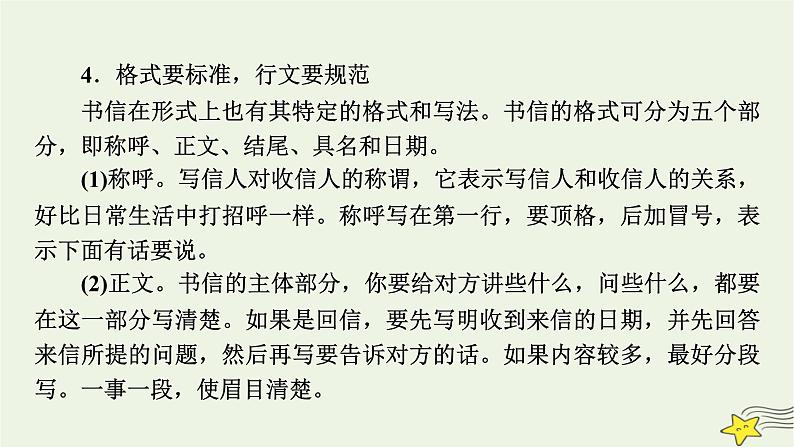 4．格式要标准，行文要规范

书信在形式上也有其特定的格式和写法。书信的格式可分为五个部分，即称呼、正文、结尾、具名和日期。

(1)称呼。写信人对收信人的称谓，它表示写信人和收信人的关系，好比日常生活中打招呼一样。称呼写在第一行，要顶格，后加冒号，表示下面有话要说。

(2)正文。书信的主体部分，你要给对方讲些什么，问些什么，都要在这一部分写清楚。如果是回信，要先写明收到来信的日期，并先回答来信所提的问题，然后再写要告诉对方的话。如果内容较多，最好分段写。一事一段，使眉目清楚。